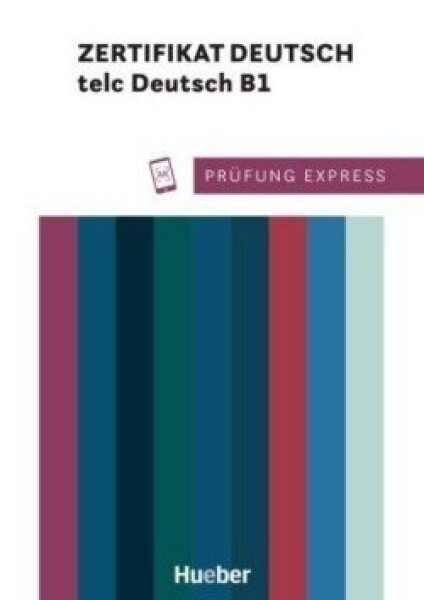 ZERTIFIKAT DEUTSCH
telc Deutsch B1

PRÜFUNG EXPRESS

Hueber